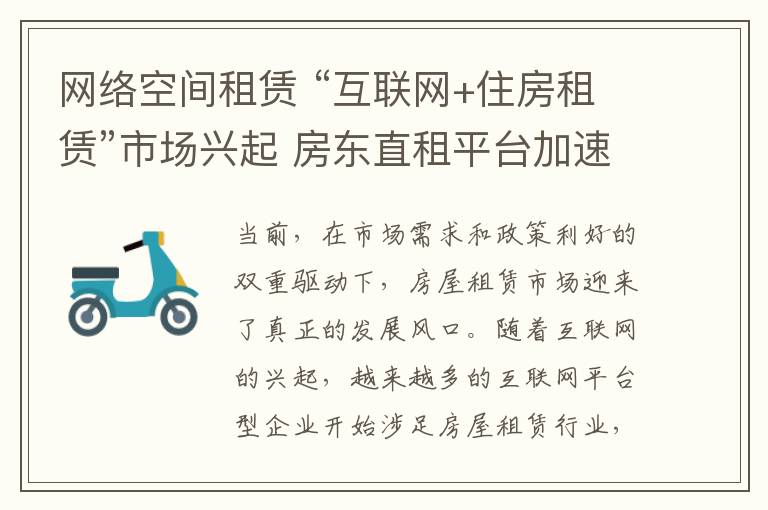 网络空间租赁 “互联网+住房租赁”市场兴起 房东直租平台加速

当前，在市场需求和政策利好的双重驱动下，房屋租赁市场迎来了真正的发展风口。随着互联网的兴起，越来越多的互联网平台型企业开始涉足房屋租赁行业，